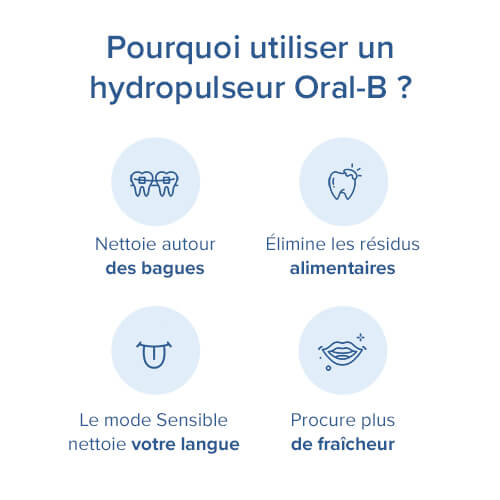 Pourquoi utiliser un hydropulseur Oral-B ?

Nettoie autour des bagues

Élimine les résidus alimentaires

Le mode Sensible nettoie votre langue

Procure plus de fraîcheur